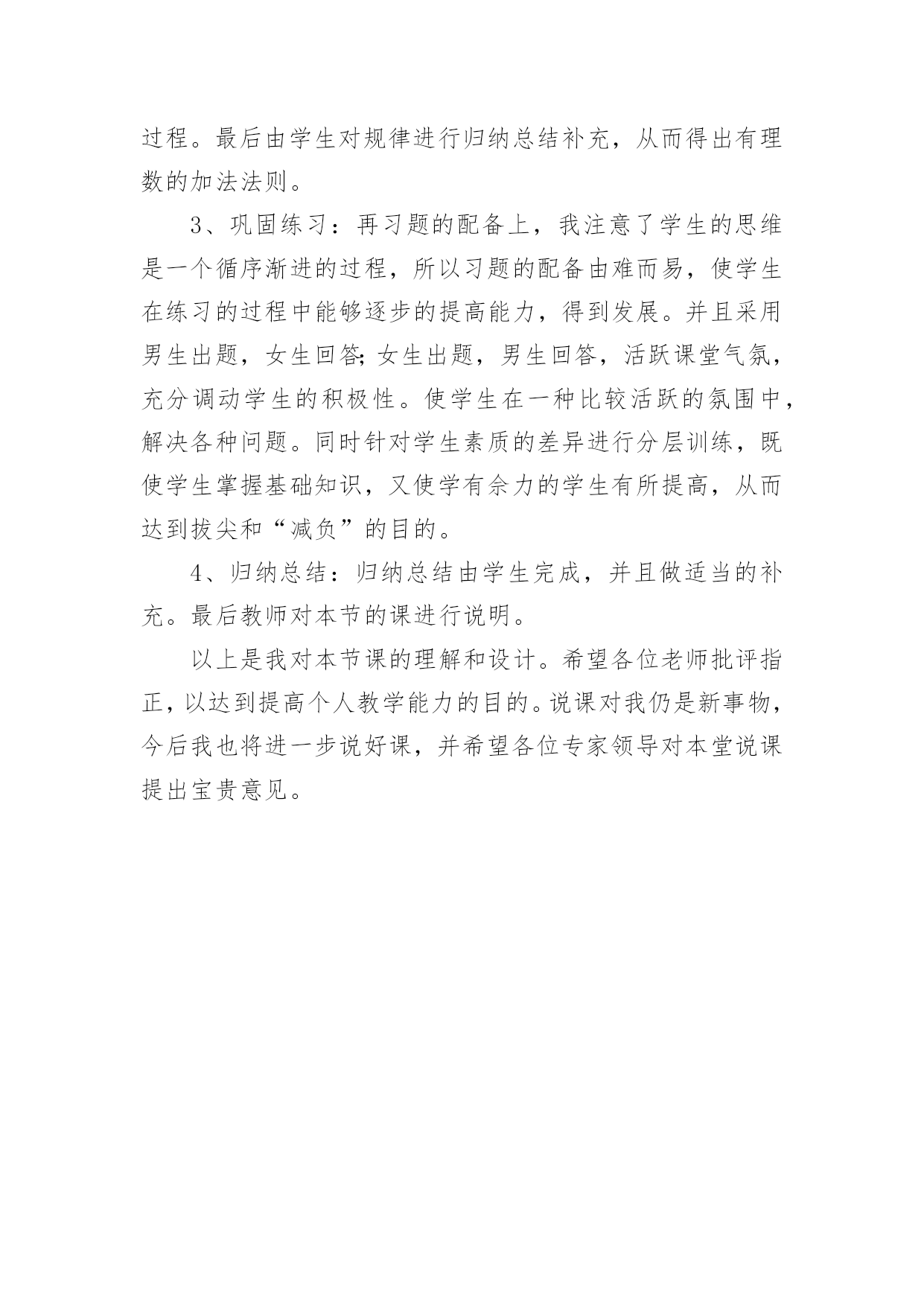 过程。最后由学生对规律进行归纳总结补充，从而得出有理数的加法法则。

3、巩固练习：再习题的配备上，我注意了学生的思维是一个循序渐进的过程，所以习题的配备由难而易，使学生在练习的过程中能够逐步的提高能力，得到发展。并且采用男生出题，女生回答;女生出题，男生回答，活跃课堂气氛，充分调动学生的积极性。使学生在一种比较活跃的氛围中，解决各种问题。同时针对学生素质的差异进行分层训练，既使学生掌握基础知识，又使学有余力的学生有所提高，从而达到拔尖和“减负”的目的。

4、归纳总结：归纳总结由学生完成，并且做适当的补充。最后教师对本节的课进行说明。

以上是我对本节课的理解和设计。希望各位老师批评指正，以达到提高个人教学能力的目的。说课对我仍是新事物，今后我也将进一步说好课，并希望各位专家领导对本堂说课提出宝贵意见。